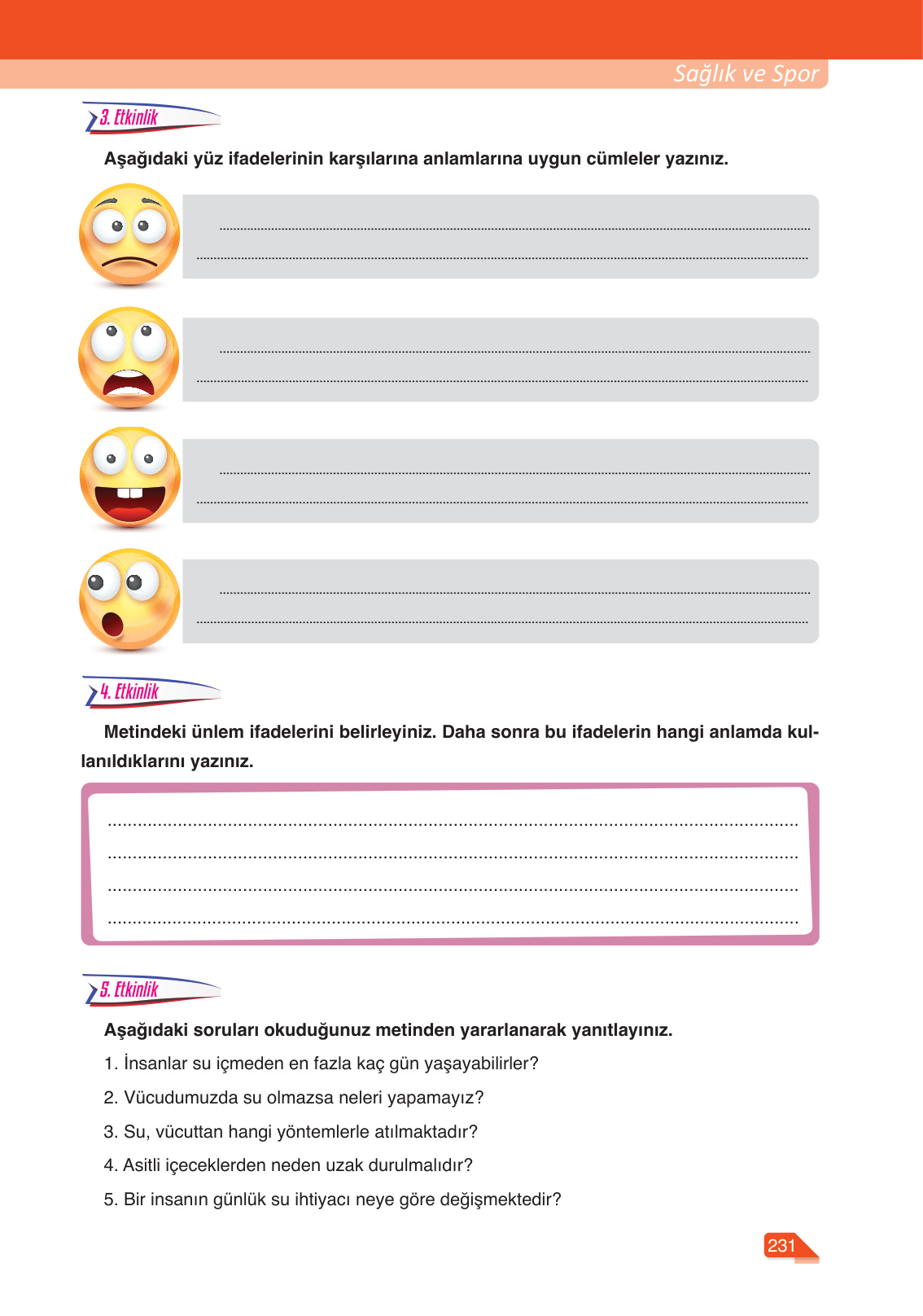 Sağlık ve Spor

3. Etkinlik

Aşağıdaki yüz ifadelerinin karşılarına anlamlarına uygun cümleler yazınız.

4. Etkinlik

Metindeki ünlem ifadelerini belirleyiniz. Daha sonra bu ifadelerin hangi anlamda kullanıldıklarını yazınız.

5. Etkinlik

Aşağıdaki soruları okuduğunuz metinden yararlanarak yanıtlayınız.

1. İnsanlar su içmeden en fazla kaç gün yaşayabilirler?

2. Vücudumuzda su olmazsa neleri yapamayız?

3. Su, vücuttan hangi yöntemlerle atılmaktadır?

4. Asitli içeceklerden neden uzak durulmalıdır?

5. Bir insanın günlük su ihtiyacı neye göre değişmektedir?

231